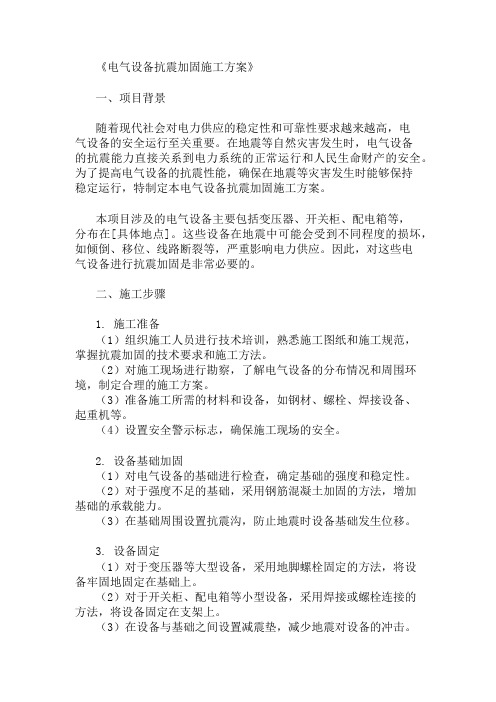 《电气设备抗震加固施工方案》

一、项目背景

随着现代社会对电力供应的稳定性和可靠性要求越来越高，电气设备的安全运行至关重要。在地震等自然灾害发生时，电气设备的抗震能力直接关系到电力系统的正常运行和人民生命财产的安全。为了提高电气设备的抗震性能，确保在地震等灾害发生时能够保持稳定运行，特制定本电气设备抗震加固施工方案。

本项目涉及的电气设备主要包括变压器、开关柜、配电箱等，分布在[具体地点]。这些设备在地震中可能会受到不同程度的损坏，如倾倒、移位、线路断裂等，严重影响电力供应。因此，对这些电气设备进行抗震加固是非常必要的。

二、施工步骤

1. 施工准备
（1）组织施工人员进行技术培训，熟悉施工图纸和施工规范，掌握抗震加固的技术要求和施工方法。
（2）对施工现场进行勘察，了解电气设备的分布情况和周围环境，制定合理的施工方案。
（3）准备施工所需的材料和设备，如钢材、螺栓、焊接设备、起重机等。
（4）设置安全警示标志，确保施工现场的安全。

2. 设备基础加固
（1）对电气设备的基础进行检查，确定基础的强度和稳定性。
（2）对于强度不足的基础，采用钢筋混凝土加固的方法，增加基础的承载能力。
（3）在基础周围设置抗震沟，防止地震时设备基础发生位移。

3. 设备固定
（1）对于变压器等大型设备，采用地脚螺栓固定的方法，将设备牢固地固定在基础上。
（2）对于开关柜、配电箱等小型设备，采用焊接或螺栓连接的方法，将设备固定在支架上。
（3）在设备与基础之间设置减震垫，减少地震对设备的冲击。